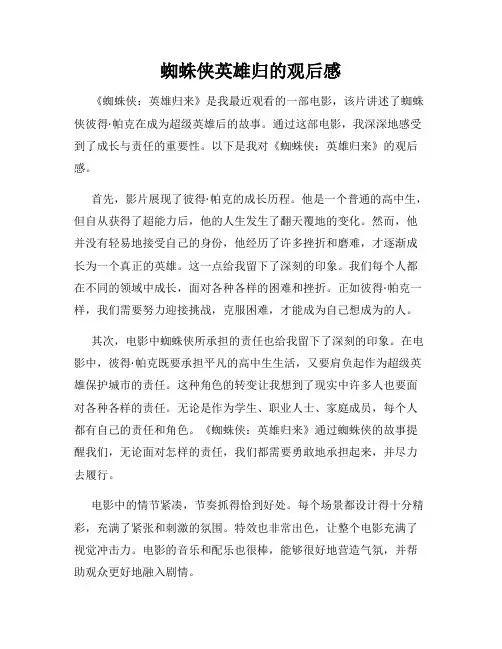 蜘蛛侠英雄归的观后感

《蜘蛛侠：英雄归来》是我最近观看的一部电影，该片讲述了蜘蛛侠彼得·帕克在成为超级英雄后的故事。通过这部电影，我深深地感受到了成长与责任的重要性。以下是我对《蜘蛛侠：英雄归来》的观后感。

首先，影片展现了彼得·帕克的成长历程。他是一个普通的高中生，但自从获得了超能力后，他的人生发生了翻天覆地的变化。然而，他并没有轻易地接受自己的身份，他经历了许多挫折和磨难，才逐渐成长为一个真正的英雄。这一点给我留下了深刻的印象。我们每个人都在不同的领域中成长，面对各种各样的困难和挫折。正如彼得·帕克一样，我们需要努力迎接挑战，克服困难，才能成为自己想成为的人。

其次，电影中蜘蛛侠所承担的责任也给我留下了深刻的印象。在电影中，彼得·帕克既要承担平凡的高中生生活，又要肩负起作为超级英雄保护城市的责任。这种角色的转变让我想到了现实中许多人也要面对各种各样的责任。无论是作为学生、职业人士、家庭成员，每个人都有自己的责任和角色。《蜘蛛侠：英雄归来》通过蜘蛛侠的故事提醒我们，无论面对怎样的责任，我们都需要勇敢地承担起来，并尽力去履行。

电影中的情节紧凑，节奏抓得恰到好处。每个场景都设计得十分精彩，充满了紧张和刺激的氛围。特效也非常出色，让整个电影充满了视觉冲击力。电影的音乐和配乐也很棒，能够很好地营造气氛，并帮助观众更好地融入剧情。